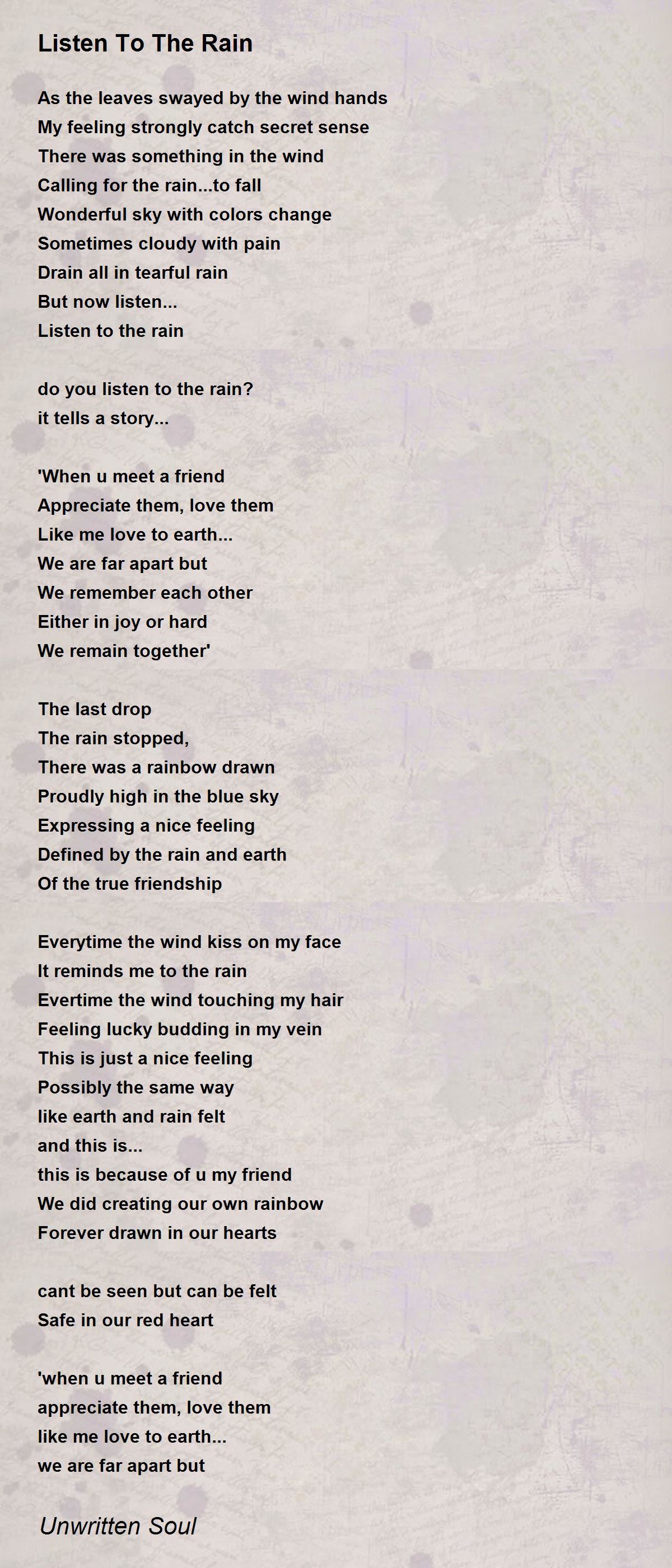 Listen To The Rain

As the leaves swayed by the wind hands
My feeling strongly catch secret sense
There was something in the wind
Calling for the rain...to fall
Wonderful sky with colors change
Sometimes cloudy with pain
Drain all in tearful rain
But now listen...
Listen to the rain

do you listen to the rain?
it tells a story...

'When u meet a friend
Appreciate them, love them
Like me love to earth...
We are far apart but
We remember each other
Either in joy or hard
We remain together'

The last drop
The rain stopped,
There was a rainbow drawn
Proudly high in the blue sky
Expressing a nice feeling
Defined by the rain and earth
Of the true friendship

Everytime the wind kiss on my face
It reminds me to the rain
Evertime the wind touching my hair
Feeling lucky budding in my vein
This is just a nice feeling
Possibly the same way
like earth and rain felt
and this is...
this is because of u my friend
We did creating our own rainbow
Forever drawn in our hearts

cant be seen but can be felt
Safe in our red heart

'when u meet a friend
appreciate them, love them
like me love to earth...
we are far apart but

Unwritten Soul